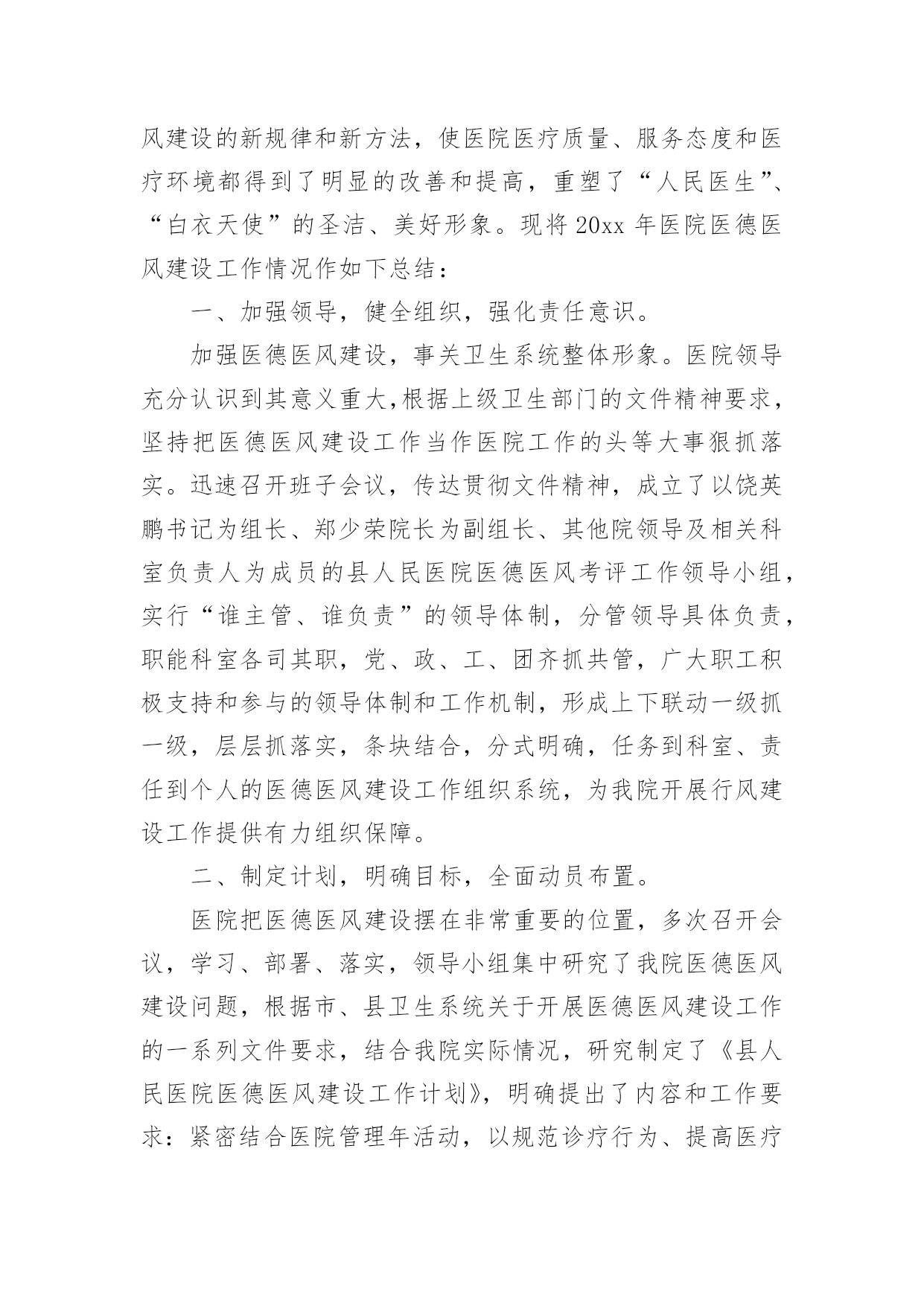 风建设的新规律和新方法，使医院医疗质量、服务态度和医疗环境都得到了明显的改善和提高，重塑了“人民医生”、“白衣天使”的圣洁、美好形象。现将20xx年医院医德医风建设工作情况作如下总结：

一、加强领导，健全组织，强化责任意识。

加强医德医风建设，事关卫生系统整体形象。医院领导充分认识到其意义重大,根据上级卫生部门的文件精神要求，坚持把医德医风建设工作当作医院工作的头等大事狠抓落实。迅速召开班子会议，传达贯彻文件精神，成立了以饶英鹏书记为组长、郑少荣院长为副组长、其他院领导及相关科室负责人为成员的县人民医院医德医风考评工作领导小组，实行“谁主管、谁负责”的领导体制，分管领导具体负责，职能科室各司其职，党、政、工、团齐抓共管，广大职工积极支持和参与的领导体制和工作机制，形成上下联动一级抓一级，层层抓落实，条块结合，分式明确，任务到科室、责任到个人的医德医风建设工作组织系统，为我院开展行风建设工作提供有力组织保障。

二、制定计划，明确目标，全面动员布置。

医院把医德医风建设摆在非常重要的位置，多次召开会议，学习、部署、落实，领导小组集中研究了我院医德医风建设问题，根据市、县卫生系统关于开展医德医风建设工作的一系列文件要求，结合我院实际情况，研究制定了《县人民医院医德医风建设工作计划》，明确提出了内容和工作要求：紧密结合医院管理年活动，以规范诊疗行为、提高医疗